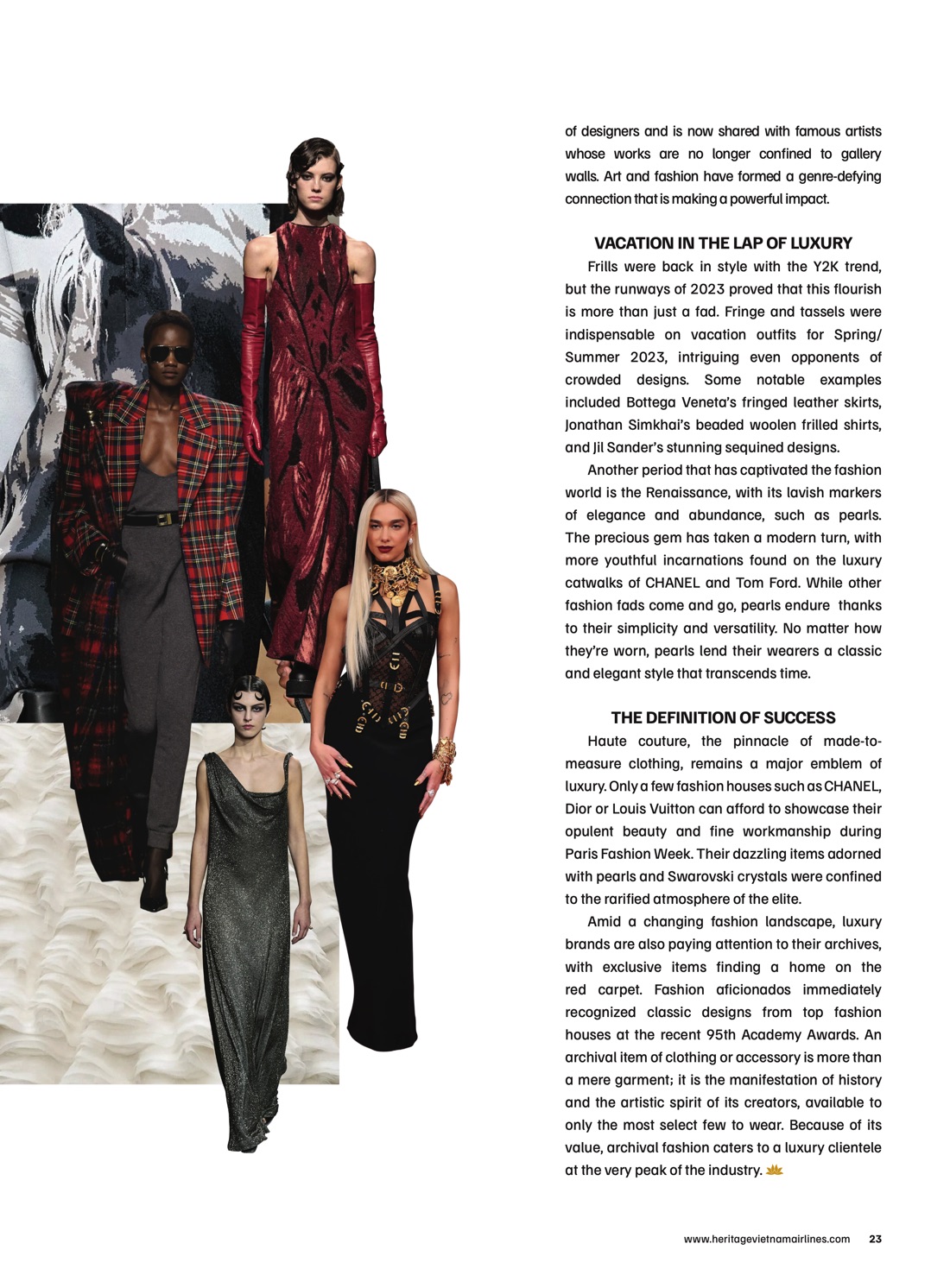 of designers and is now shared with famous artists whose works are no longer confined to gallery walls. Art and fashion have formed a genre-defying connection that is making a powerful impact.

VACATION IN THE LAP OF LUXURY

Frills were back in style with the Y2K trend, but the runways of 2023 proved that this flourish is more than just a fad. Fringe and tassels were indispensable on vacation outfits for Spring/Summer 2023, intriguing even opponents of crowded designs. Some notable examples included Bottega Veneta's fringed leather skirts, Jonathan Simkhai's beaded woolen frilled shirts, and Jil Sander's stunning sequined designs.

Another period that has captivated the fashion world is the Renaissance, with its lavish markers of elegance and abundance, such as pearls. The precious gem has taken a modern turn, with more youthful incarnations found on the luxury catwalks of CHANEL and Tom Ford. While other fashion fads come and go, pearls endure thanks to their simplicity and versatility. No matter how they're worn, pearls lend their wearers a classic and elegant style that transcends time.

THE DEFINITION OF SUCCESS

Haute couture, the pinnacle of made-to-measure clothing, remains a major emblem of luxury. Only a few fashion houses such as CHANEL, Dior or Louis Vuitton can afford to showcase their opulent beauty and fine workmanship during Paris Fashion Week. Their dazzling items adorned with pearls and Swarovski crystals were confined to the rarified atmosphere of the elite.

Amid a changing fashion landscape, luxury brands are also paying attention to their archives, with exclusive items finding a home on the red carpet. Fashion aficionados immediately recognized classic designs from top fashion houses at the recent 95th Academy Awards. An archival item of clothing or accessory is more than a mere garment; it is the manifestation of history and the artistic spirit of its creators, available to only the most select few to wear. Because of its value, archival fashion caters to a luxury clientele at the very peak of the industry.

www.heritagevietnamairlines.com 23